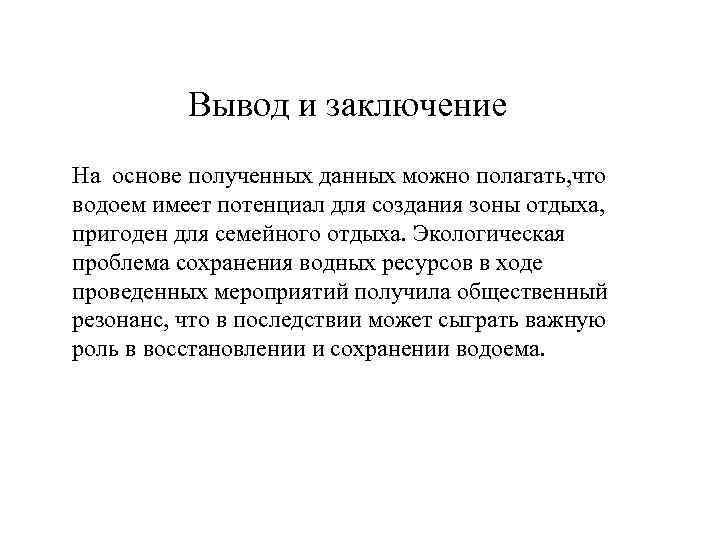 Вывод и заключение

На основе полученных данных можно полагать,что водоем имеет потенциал для создания зоны отдыха, пригоден для семейного отдыха. Экологическая проблема сохранения водных ресурсов в ходе проведенных мероприятий получила общественный резонанс, что в последствии может сыграть важную роль в восстановлении и сохранении водоема.